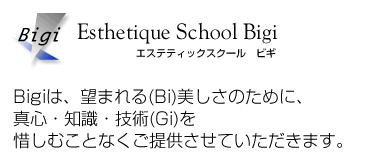 Bigi

Esthetique School Bigi
エステティックスクール　ビギ

Bigiは、望まれる(Bi)美しさのために、
真心・知識・技術(Gi)を
惜しむことなくご提供させていただきます。